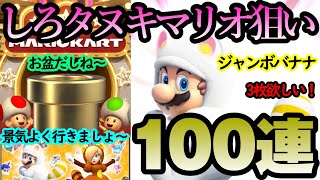 しろタヌキマリオ狙い

MARIOKART

お盆だしね〜

ジャンボバナナ

3枚欲しい！

景気よく行きましょ〜

100連